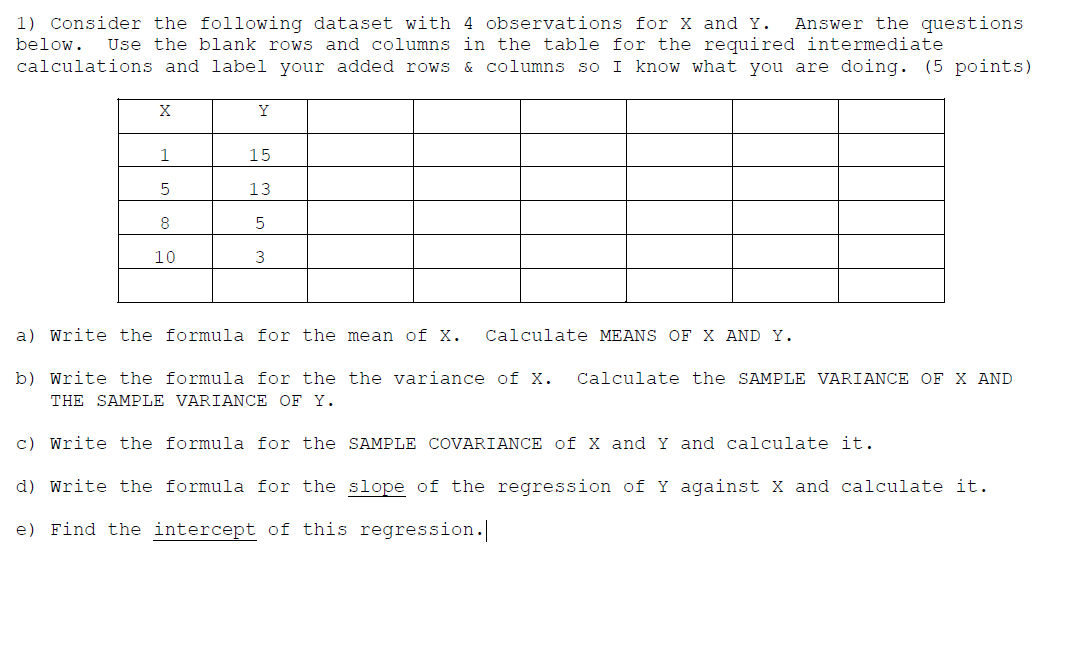 1) Consider the following dataset with 4 observations for X and Y. Answer the questions below. Use the blank rows and columns in the table for the required intermediate calculations and label your added rows & columns so I know what you are doing. (5 points)

| X | Y | | | | | | |
|---|---|---|---|---|---|---|---|
| 1 | 15 | | | | | | |
| 5 | 13 | | | | | | |
| 8 | 5 | | | | | | |
| 10 | 3 | | | | | | |
| | | | | | | | |

a) Write the formula for the mean of X. Calculate MEANS OF X AND Y.

b) Write the formula for the the variance of X. Calculate the SAMPLE VARIANCE OF X AND THE SAMPLE VARIANCE OF Y.

c) Write the formula for the SAMPLE COVARIANCE of X and Y and calculate it.

d) Write the formula for the slope of the regression of Y against X and calculate it.

e) Find the intercept of this regression.